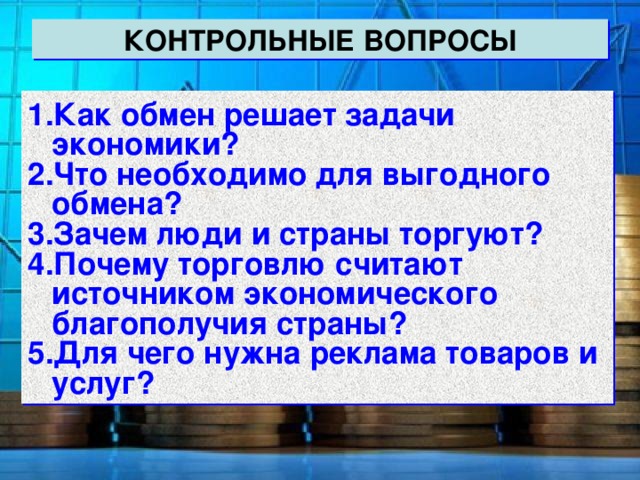 КОНТРОЛЬНЫЕ ВОПРОСЫ

1.Как обмен решает задачи экономики?
2.Что необходимо для выгодного обмена?
3.Зачем люди и страны торгуют?
4.Почему торговлю считают источником экономического благополучия страны?
5.Для чего нужна реклама товаров и услуг?